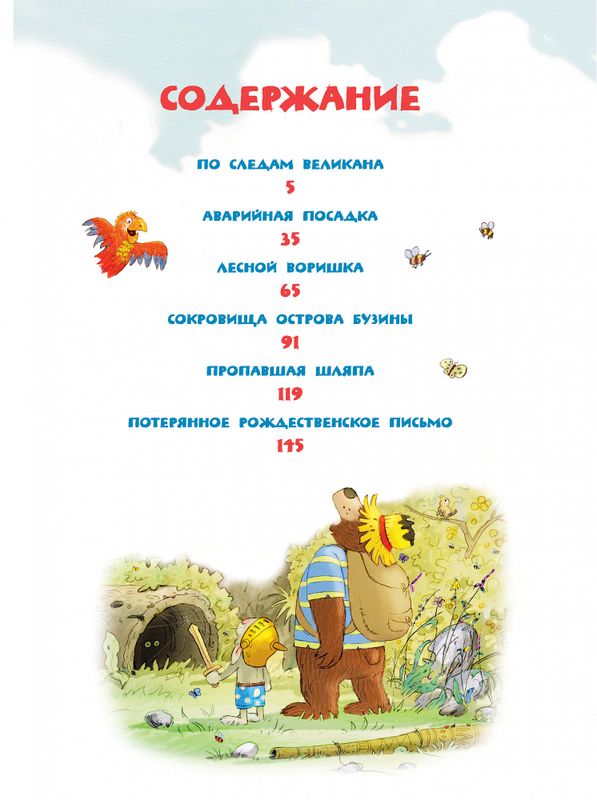 СОДЕРЖАНИЕ

ПО СЛЕДАМ ВЕЛИКАНА
5

АВАРИЙНАЯ ПОСАДКА
35

ЛЕСНОЙ ВОРИШКА
65

СОКРОВИЩА ОСТРОВА БУЗИНЫ
91

ПРОПАВШАЯ ШЛЯПА
119

ПОТЕРЯННОЕ РОЖДЕСТВЕНСКОЕ ПИСЬМО
145